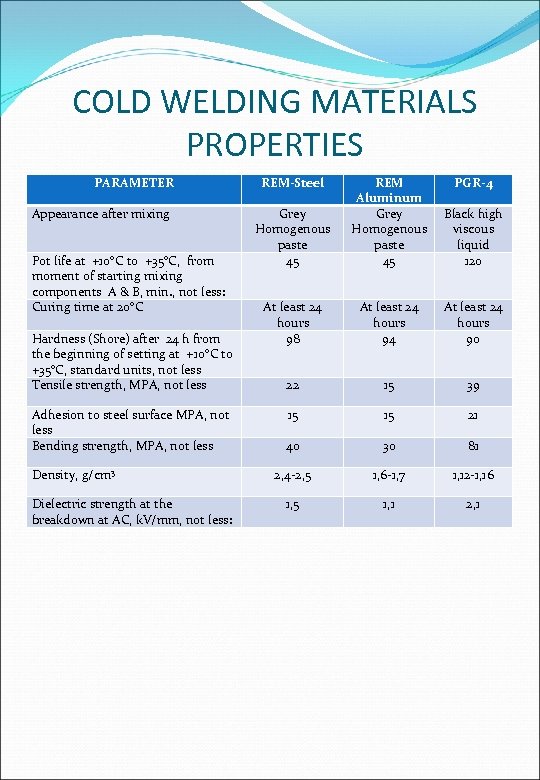 COLD WELDING MATERIALS PROPERTIES

| PARAMETER | REM-Steel | REM Aluminum | PGR-4 |
|---|---|---|---|
| Appearance after mixing | Grey Homogenous paste | Grey Homogenous paste | Black high viscous liquid |
| Pot life at +10°C to +35°C, from moment of starting mixing components A & B, min., not less: | 45 | 45 | 120 |
| Curing time at 20°C | At least 24 hours | At least 24 hours | At least 24 hours |
| Hardness (Shore) after 24 h from the beginning of setting at +10°C to +35°C, standard units, not less | 98 | 94 | 90 |
| Tensile strength, MPA, not less | 22 | 15 | 39 |
| Adhesion to steel surface MPA, not less | 15 | 15 | 21 |
| Bending strength, MPA, not less | 40 | 30 | 81 |
| Density, g/cm³ | 2,4-2,5 | 1,6-1,7 | 1,12-1,16 |
| Dielectric strength at the breakdown at AC, kV/mm, not less: | 1,5 | 1,1 | 2,1 |